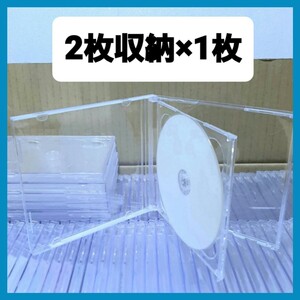 2枚収納×1枚